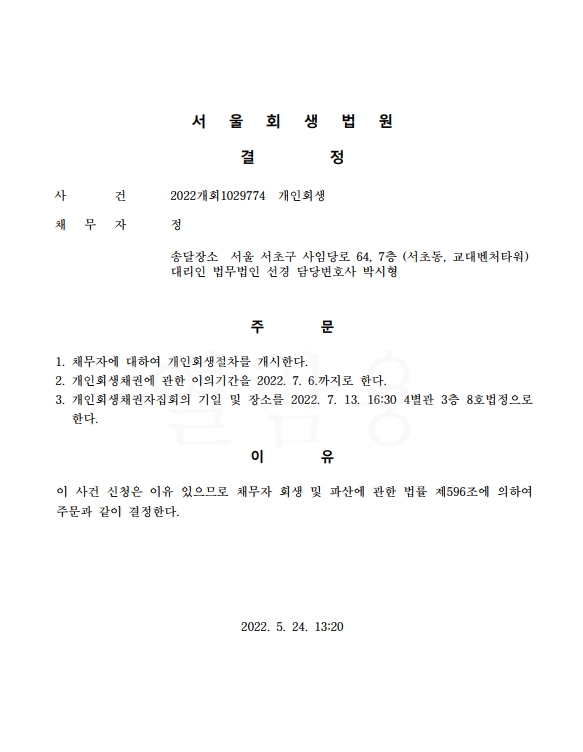 서 울 회 생 법 원

결 정

사 건 2022개회1029774 개인회생

채 무 자 정

송달장소 서울 서초구 사임당로 64, 7층 (서초동, 교대벤처타워)
대리인 법무법인 선경 담당변호사 박시형

주 문

1. 채무자에 대하여 개인회생절차를 개시한다.
2. 개인회생채권에 관한 이의기간을 2022. 7. 6.까지로 한다.
3. 개인회생채권자집회의 기일 및 장소를 2022. 7. 13. 16:30 4별관 3층 8호법정으로 한다.

이 유

이 사건 신청은 이유 있으므로 채무자 회생 및 파산에 관한 법률 제596조에 의하여 주문과 같이 결정한다.

2022. 5. 24. 13:20